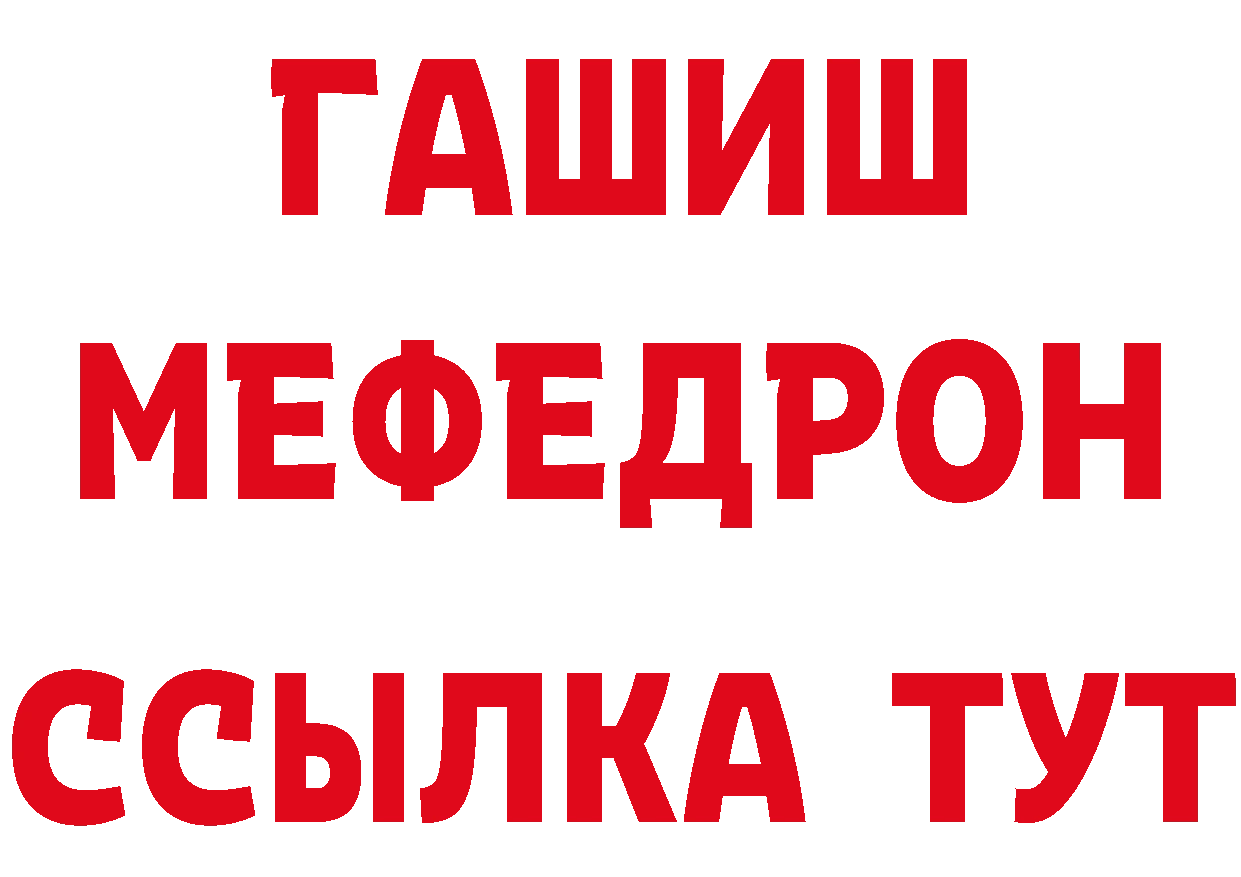 ГАШИШ
МЕФЕДРОН
ССЫЛКА ТУТ